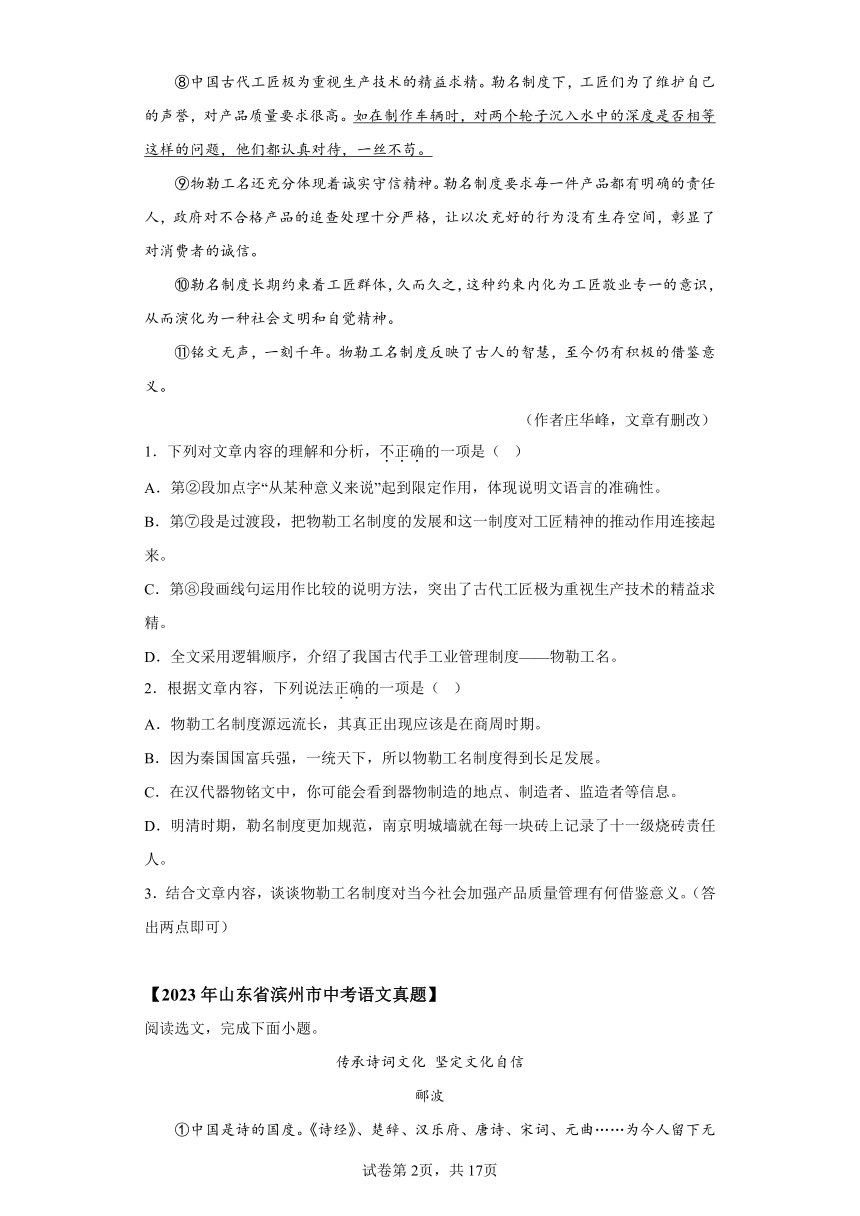 ⑧中国古代工匠极为重视生产技术的精益求精。勒名制度下，工匠们为了维护自己的声誉，对产品质量要求很高。如在制作车辆时，对两个轮子沉入水中的深度是否相等这样的问题，他们都认真对待，一丝不苟。

⑨物勒工名还充分体现着诚实守信精神。勒名制度要求每一件产品都有明确的责任人，政府对不合格产品的追查处理十分严格，让以次充好的行为没有生存空间，彰显了对消费者的诚信。

⑩勒名制度长期约束着工匠群体，久而久之，这种约束内化为工匠敬业专一的意识，从而演化为一种社会文明和自觉精神。

⑪铭文无声，一刻千年。物勒工名制度反映了古人的智慧，至今仍有积极的借鉴意义。

（作者庄华峰，文章有删改）

1．下列对文章内容的理解和分析，不正确的一项是（ ）

A．第②段加点字“从某种意义来说”起到限定作用，体现说明文语言的准确性。

B．第⑦段是过渡段，把物勒工名制度的发展和这一制度对工匠精神的推动作用连接起来。

C．第⑧段画线句运用作比较的说明方法，突出了古代工匠极为重视生产技术的精益求精。

D．全文采用逻辑顺序，介绍了我国古代手工业管理制度——物勒工名。

2．根据文章内容，下列说法正确的一项是（ ）

A．物勒工名制度源远流长，其真正出现应该是在商周时期。

B．因为秦国国富兵强，一统天下，所以物勒工名制度得到长足发展。

C．在汉代器物铭文中，你可能会看到器物制造的地点、制造者、监造者等信息。

D．明清时期，勒名制度更加规范，南京明城墙就在每一块砖上记录了十一级烧砖责任人。

3．结合文章内容，谈谈物勒工名制度对当今社会加强产品质量管理有何借鉴意义。（答出两点即可）

【2023年山东省滨州市中考语文真题】

阅读选文，完成下面小题。

传承诗词文化 坚定文化自信

郦波

①中国是诗的国度。《诗经》、楚辞、汉乐府、唐诗、宋词、元曲……为今人留下无

试卷第2页，共17页